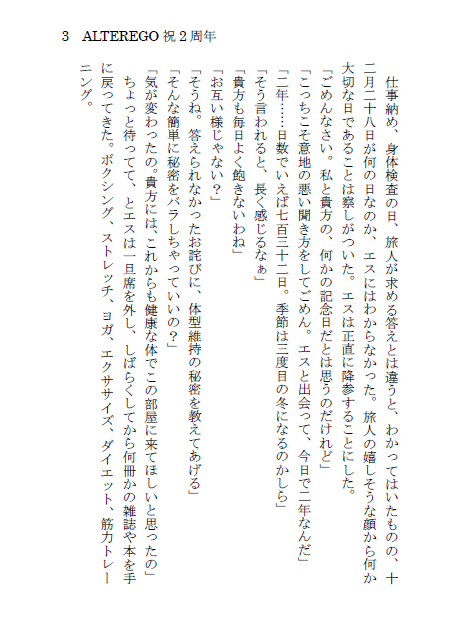 3　ALTEREGO 祝２周年

仕事納め、身体検査の日、旅人が求める答えとは違うと、わかってはいたものの、十二月二十八日が何の日なのか、エスにはわからなかった。旅人の嬉しそうな顔から何か大切な日であることは察しがついた。エスは正直に降参することにした。
「ごめんなさい。私と貴方の、何かの記念日だとは思うのだけれど」
「こっちこそ意地の悪い聞き方をしてごめん。エスと出会って、今日で二年なんだ」
「二年……日数でいえば七百三十二日。季節は三度目の冬になるのかしら」
「そう言われると、長く感じるなぁ」
「貴方も毎日よく飽きないわね」
「お互い様じゃない？」
「そうね。答えられなかったお詫びに、体型維持の秘密を教えてあげる」
「そんな簡単に秘密をバラしちゃっていいの？」
「気が変わったの。貴方には、これからも健康な体でこの部屋に来てほしいと思ったの」
ちょっと待ってて、とエスは一旦席を外し、しばらくしてから何冊かの雑誌や本を手に戻ってきた。ボクシング、ストレッチ、ヨガ、エクササイズ、ダイエット、筋力トレーニング。